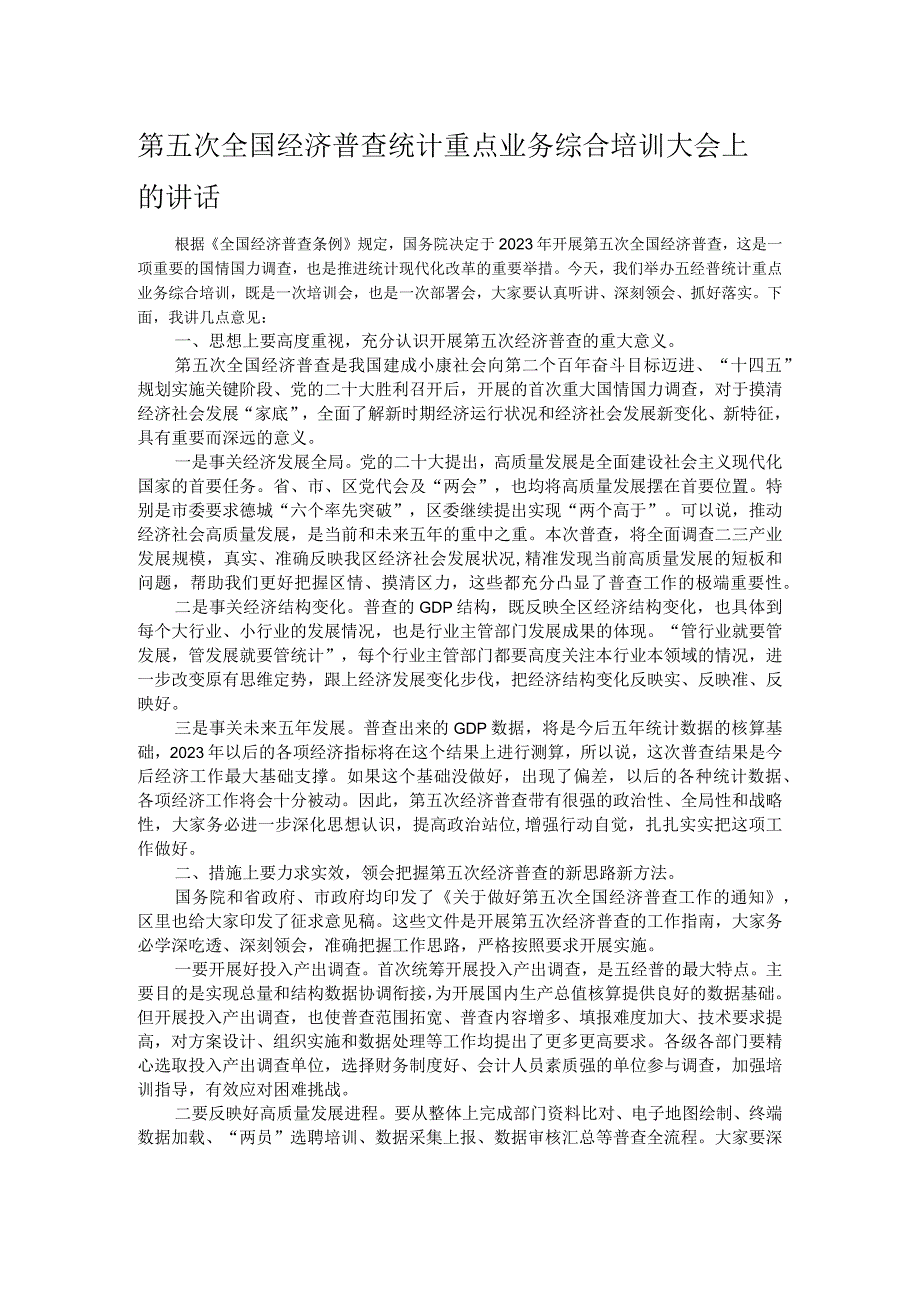 第五次全国经济普查统计重点业务综合培训大会上的讲话

根据《全国经济普查条例》规定，国务院决定于2023年开展第五次全国经济普查，这是一项重要的国情国力调查，也是推进统计现代化改革的重要举措。今天，我们举办五经普统计重点业务综合培训，既是一次培训会，也是一次部署会，大家要认真听讲、深刻领会、抓好落实。下面，我讲几点意见：

一、思想上要高度重视，充分认识开展第五次经济普查的重大意义。

第五次全国经济普查是我国建成小康社会向第二个百年奋斗目标迈进、“十四五”规划实施关键阶段、党的二十大胜利召开后，开展的首次重大国情国力调查，对于摸清经济社会发展“家底”，全面了解新时期经济运行状况和经济社会发展新变化、新特征，具有重要而深远的意义。

一是事关经济发展全局。党的二十大提出，高质量发展是全面建设社会主义现代化国家的首要任务。省、市、区党代会及“两会”，也均将高质量发展摆在首要位置。特别是市委要求德城“六个率先突破”，区委继续提出实现“两个高于”。可以说，推动经济社会高质量发展，是当前和未来五年的重中之重。本次普查，将全面调查二三产业发展规模，真实、准确反映我区经济社会发展状况，精准发现当前高质量发展的短板和问题，帮助我们更好把握区情、摸清区力，这些都充分凸显了普查工作的极端重要性。

二是事关经济结构变化。普查的GDP结构，既反映全区经济结构变化，也具体到每个大行业、小行业的发展情况，也是行业主管部门发展成果的体现。“管行业就要管发展，管发展就要管统计”，每个行业主管部门都要高度关注本行业本领域的情况，进一步改变原有思维定势，跟上经济发展变化步伐，把经济结构变化反映实、反映准、反映好。

三是事关未来五年发展。普查出来的GDP数据，将是今后五年统计数据的核算基础，2023年以后的各项经济指标将在这个结果上进行测算，所以说，这次普查结果是今后经济工作最大基础支撑。如果这个基础没做好，出现了偏差，以后的各种统计数据、各项经济工作将会十分被动。因此，第五次经济普查带有很强的政治性、全局性和战略性，大家务必进一步深化思想认识，提高政治站位，增强行动自觉，扎扎实实把这项工作做好。

二、措施上要力求实效，领会把握第五次经济普查的新思路新方法。

国务院和省政府、市政府均印发了《关于做好第五次全国经济普查工作的通知》，区里也给大家印发了征求意见稿。这些文件是开展第五次经济普查的工作指南，大家务必学深吃透、深刻领会，准确把握工作思路，严格按照要求开展实施。

一要开展好投入产出调查。首次统筹开展投入产出调查，是五经普的最大特点。主要目的是实现总量和结构数据协调衔接，为开展国内生产总值核算提供良好的数据基础。但开展投入产出调查，也使普查范围拓宽、普查内容增多、填报难度加大、技术要求提高，对方案设计、组织实施和数据处理等工作均提出了更多更高要求。各级各部门要精心选取投入产出调查单位，选择财务制度好、会计人员素质强的单位参与调查，加强培训指导，有效应对困难挑战。

二要反映好高质量发展进程。要从整体上完成部门资料比对、电子地图绘制、终端数据加载、“两员”选聘培训、数据采集上报、数据审核汇总等普查全流程。大家要深